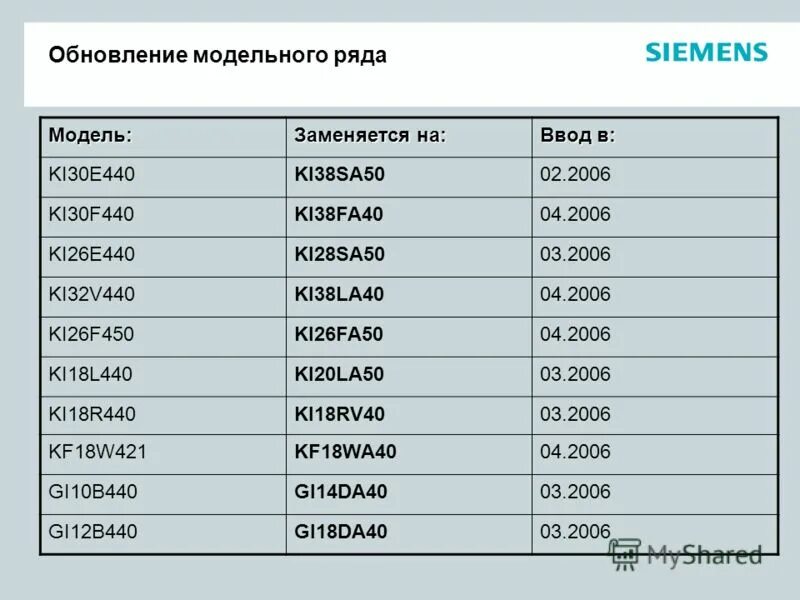 Обновление модельного ряда

SIEMENS

| Модель: | Заменяется на: | Ввод в: |
|---|---|---|
| KI30E440 | KI38SA50 | 02.2006 |
| KI30F440 | KI38FA40 | 04.2006 |
| KI26E440 | KI28SA50 | 03.2006 |
| KI32V440 | KI38LA40 | 04.2006 |
| KI26F450 | KI26FA50 | 04.2006 |
| KI18L440 | KI20LA50 | 03.2006 |
| KI18R440 | KI18RV40 | 03.2006 |
| KF18W421 | KF18WA40 | 04.2006 |
| GI10B440 | GI14DA40 | 03.2006 |
| GI12B440 | GI18DA40 | 03.2006 |

MyShared